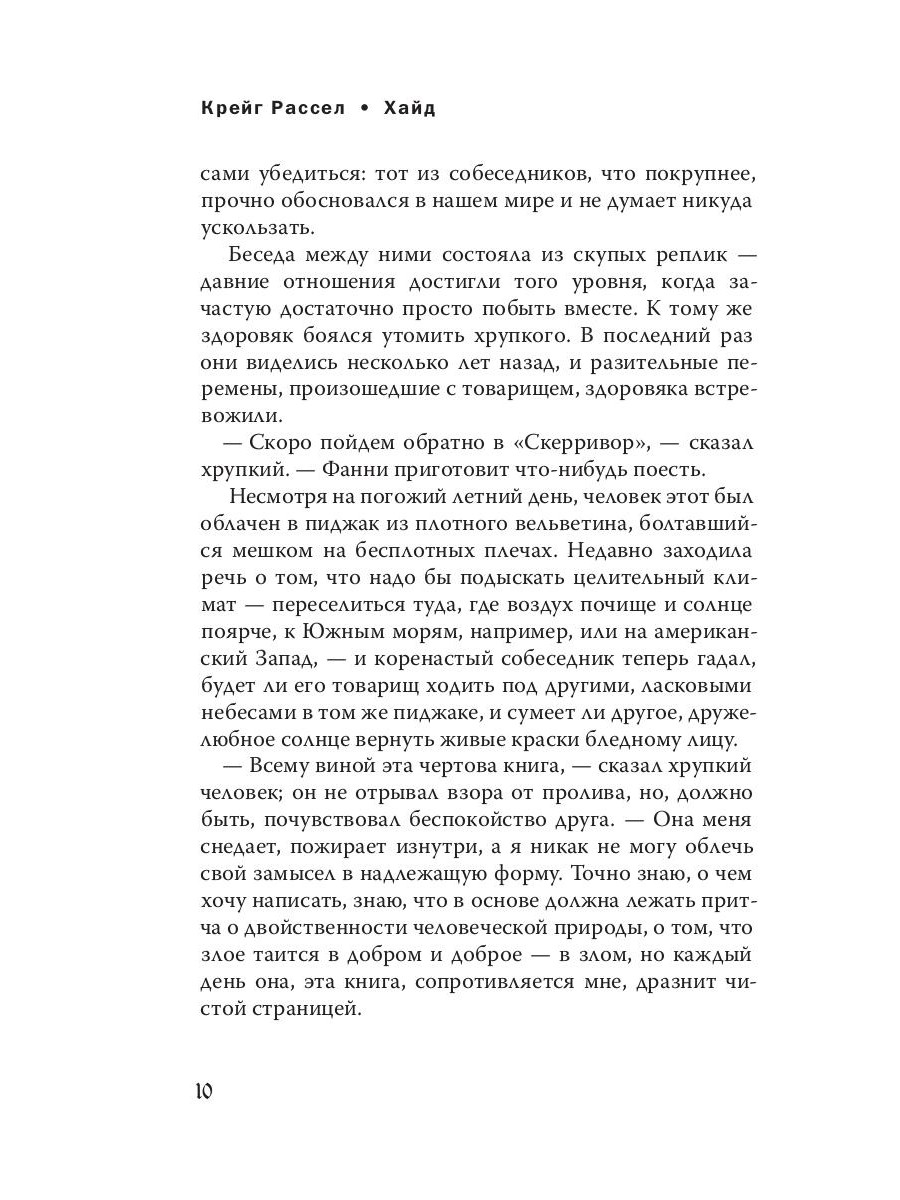 Крейг Рассел • Хайд

сами убедиться: тот из собеседников, что покрупнее, прочно обосновался в нашем мире и не думает никуда ускользать.

Беседа между ними состояла из скупых реплик — давние отношения достигли того уровня, когда зачастую достаточно просто побыть вместе. К тому же здоровяк боялся утомить хрупкого. В последний раз они виделись несколько лет назад, и разительные перемены, произошедшие с товарищем, здоровяка встревожили.

— Скоро пойдем обратно в «Скерривор», — сказал хрупкий. — Фанни приготовит что-нибудь поесть.

Несмотря на погожий летний день, человек этот был облачен в пиджак из плотного вельветина, болтавшийся мешком на бесплотных плечах. Недавно заходила речь о том, что надо бы подыскать целительный климат — переселиться туда, где воздух почище и солнце поярче, к Южным морям, например, или на американский Запад, — и коренастый собеседник теперь гадал, будет ли его товарищ ходить под другими, ласковыми небесами в том же пиджаке, и сумеет ли другое, дружелюбное солнце вернуть живые краски бледному лицу.

— Всему виной эта чертова книга, — сказал хрупкий человек; он не отрывал взора от пролива, но, должно быть, почувствовал беспокойство друга. — Она меня снедает, пожирает изнутри, а я никак не могу облечь свой замысел в надлежащую форму. Точно знаю, о чем хочу написать, знаю, что в основе должна лежать притча о двойственности человеческой природы, о том, что злое таится в добром и доброе — в злом, но каждый день она, эта книга, сопротивляется мне, дразнит чистой страницей.

10